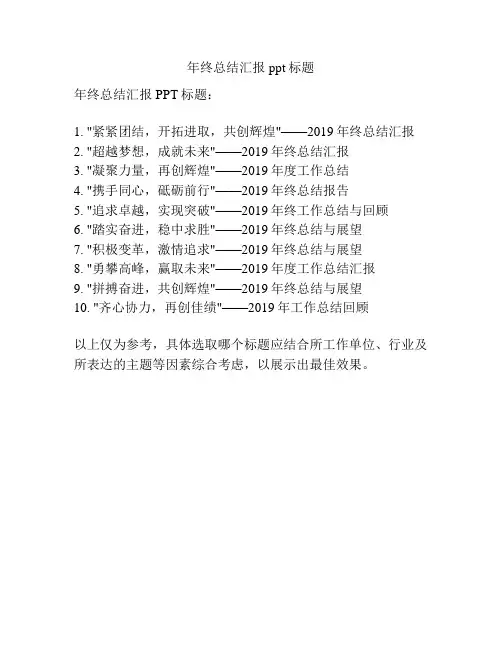 年终总结汇报 ppt 标题

年终总结汇报 PPT 标题：

1. "紧紧团结，开拓进取，共创辉煌"——2019 年终总结汇报
2. "超越梦想，成就未来"——2019 年终总结汇报
3. "凝聚力量，再创辉煌"——2019 年度工作总结
4. "携手同心，砥砺前行"——2019 年终总结报告
5. "追求卓越，实现突破"——2019 年终工作总结与回顾
6. "踏实奋进，稳中求胜"——2019 年终总结与展望
7. "积极变革，激情追求"——2019 年终总结与展望
8. "勇攀高峰，赢取未来"——2019 年度工作总结汇报
9. "拼搏奋进，共创辉煌"——2019 年终总结与展望
10. "齐心协力，再创佳绩"——2019 年工作总结回顾

以上仅为参考，具体选取哪个标题应结合所工作单位、行业及所表达的主题等因素综合考虑，以展示出最佳效果。